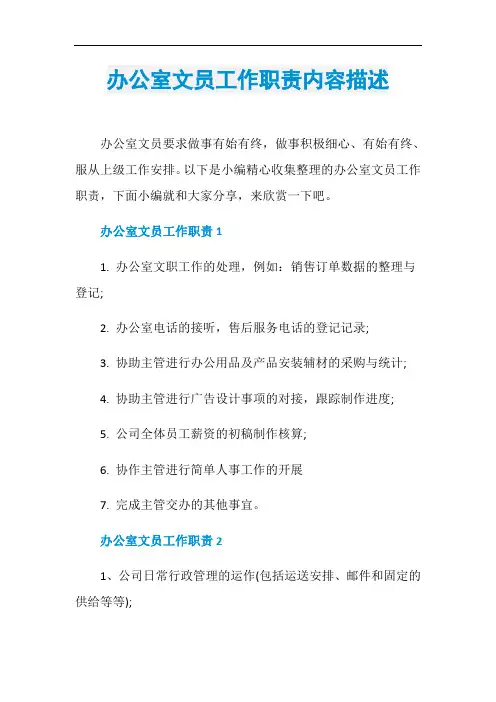 办公室文员工作职责内容描述

办公室文员要求做事有始有终，做事积极细心、有始有终、服从上级工作安排。以下是小编精心收集整理的办公室文员工作职责，下面小编就和大家分享，来欣赏一下吧。

办公室文员工作职责 1

1. 办公室文职工作的处理，例如：销售订单数据的整理与登记;

2. 办公室电话的接听，售后服务电话的登记记录;

3. 协助主管进行办公用品及产品安装辅材的采购与统计;

4. 协助主管进行广告设计事项的对接，跟踪制作进度;

5. 公司全体员工薪资的初稿制作核算;

6. 协作主管进行简单人事工作的开展

7. 完成主管交办的其他事宜。

办公室文员工作职责 2

1、公司日常行政管理的运作(包括运送安排、邮件和固定的供给等等);